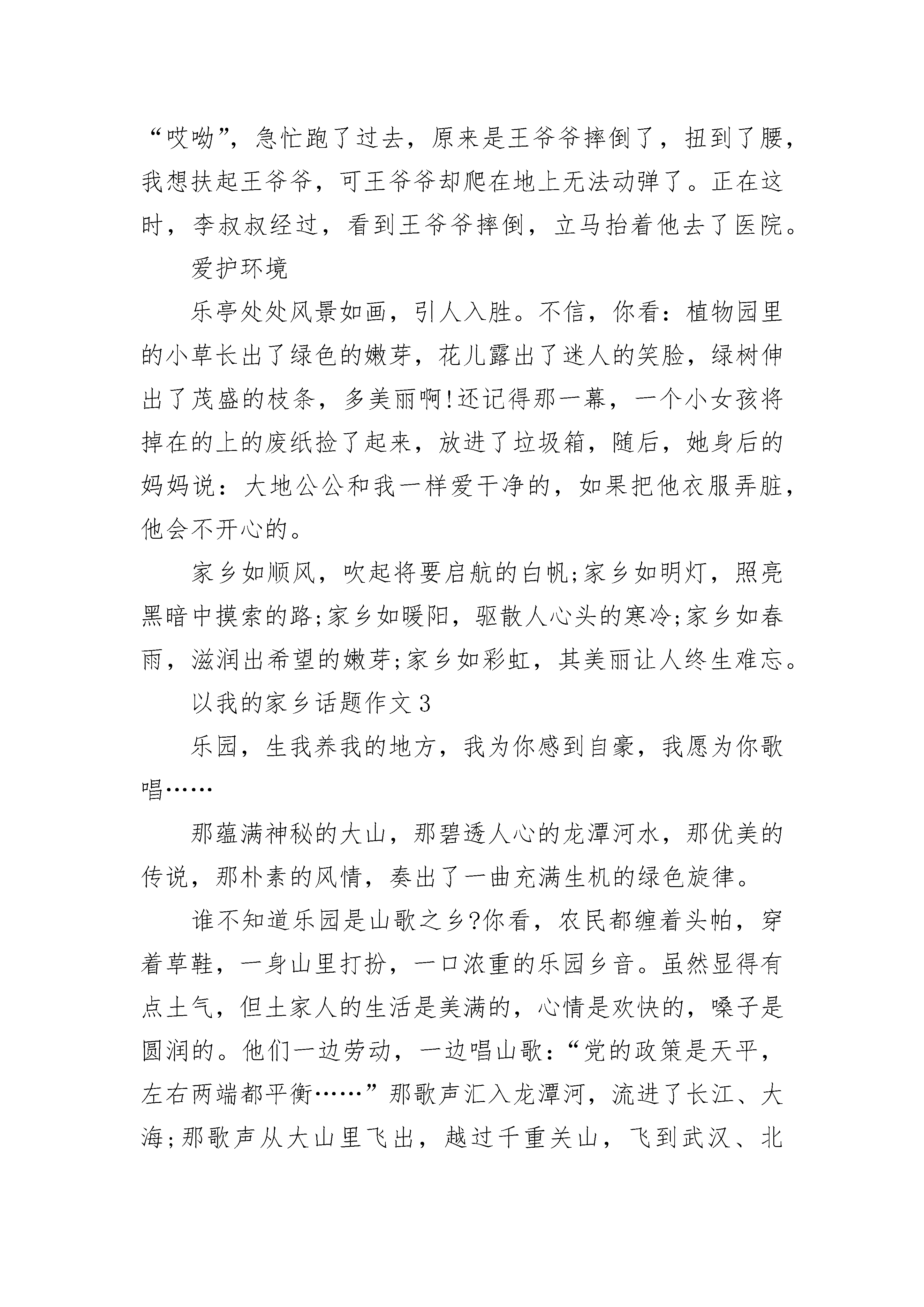 “哎呦”，急忙跑了过去，原来是王爷爷摔倒了，扭到了腰，我想扶起王爷爷，可王爷爷却爬在地上无法动弹了。正在这时，李叔叔经过，看到王爷爷摔倒，立马抬着他去了医院。

爱护环境

乐亭处处风景如画，引人入胜。不信，你看：植物园里的小草长出了绿色的嫩芽，花儿露出了迷人的笑脸，绿树伸出了茂盛的枝条，多美丽啊!还记得那一幕，一个小女孩将掉在的上的废纸捡了起来，放进了垃圾箱，随后，她身后的妈妈说：大地公公和我一样爱干净的，如果把他衣服弄脏，他会不开心的。

家乡如顺风，吹起将要启航的白帆;家乡如明灯，照亮黑暗中摸索的路;家乡如暖阳，驱散人心头的寒冷;家乡如春雨，滋润出希望的嫩芽;家乡如彩虹，其美丽让人终生难忘。

以我的家乡话题作文3

乐园，生我养我的地方，我为你感到自豪，我愿为你歌唱……

那蕴满神秘的大山，那碧透人心的龙潭河水，那优美的传说，那朴素的风情，奏出了一曲充满生机的绿色旋律。

谁不知道乐园是山歌之乡?你看，农民都缠着头帕，穿着草鞋，一身山里打扮，一口浓重的乐园乡音。虽然显得有点土气，但土家人的生活是美满的，心情是欢快的，嗓子是圆润的。他们一边劳动，一边唱山歌：“党的政策是天平，左右两端都平衡……”那歌声汇入龙潭河，流进了长江、大海;那歌声从大山里飞出，越过千重关山，飞到武汉、北